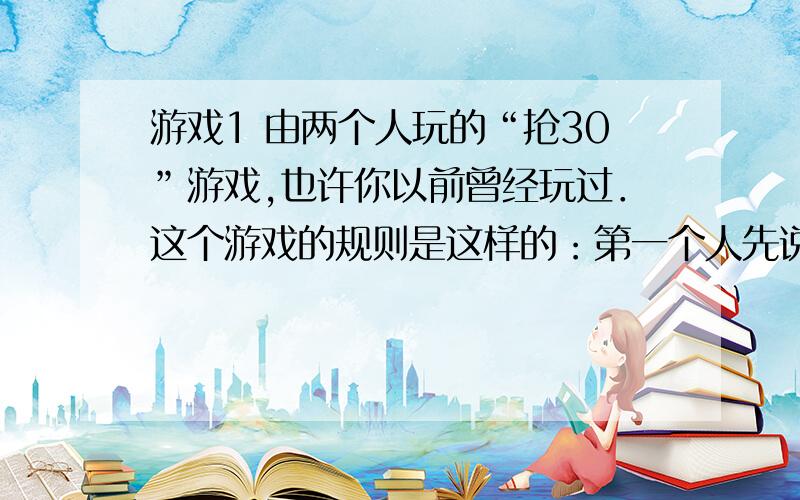 游戏1 由两个人玩的“抢30”游戏,也许你以前曾经玩过.这个游戏的规则是这样的：第一个人先说